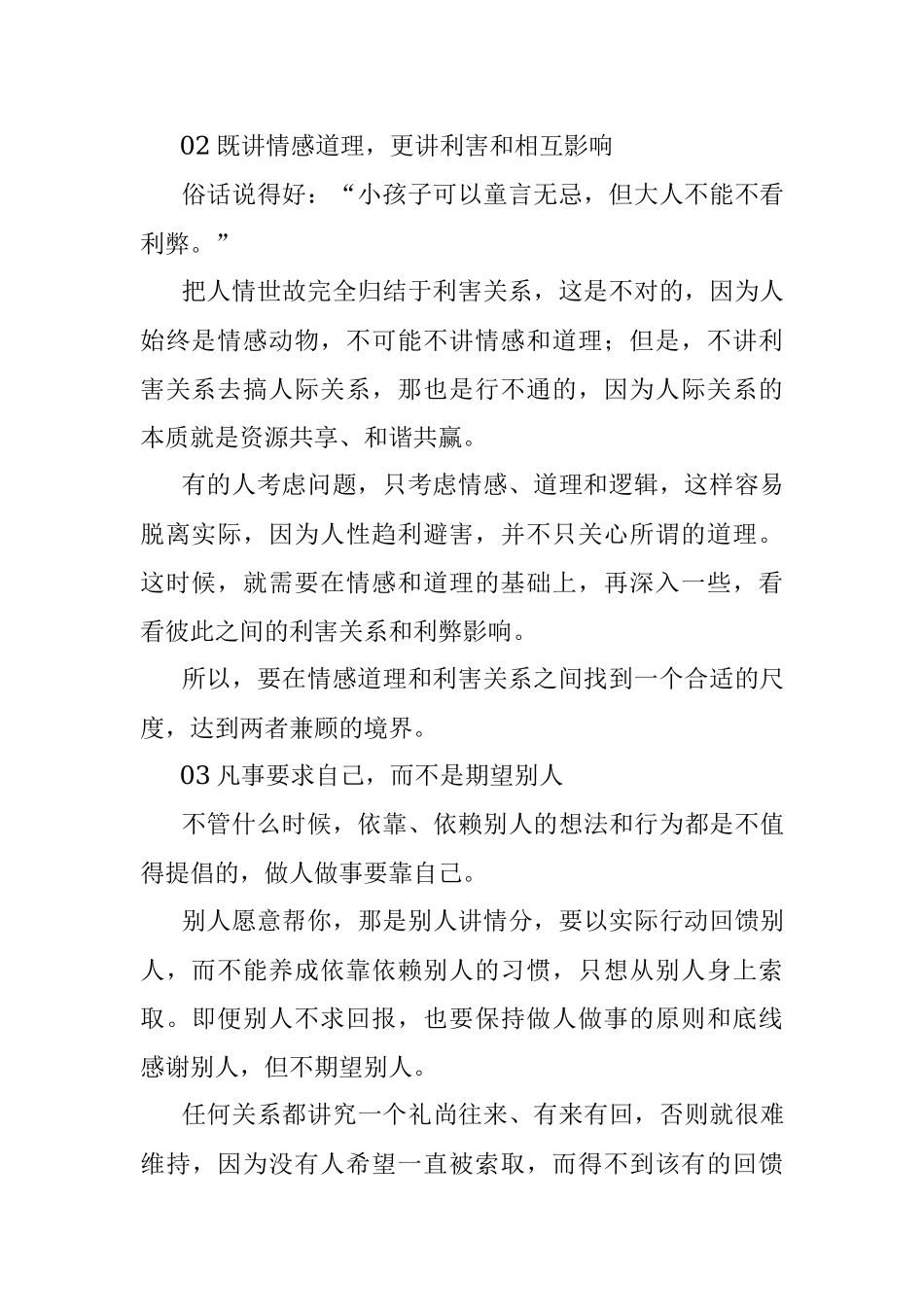 02 既讲情感道理，更讲利害和相互影响

俗话说得好：“小孩子可以童言无忌，但大人不能不看利弊。”

把人情世故完全归结于利害关系，这是不对的，因为人始终是情感动物，不可能不讲情感和道理；但是，不讲利害关系去搞人际关系，那也是行不通的，因为人际关系的本质就是资源共享、和谐共赢。

有的人考虑问题，只考虑情感、道理和逻辑，这样容易脱离实际，因为人性趋利避害，并不只关心所谓的道理。这时候，就需要在情感和道理的基础上，再深入一些，看看彼此之间的利害关系和利弊影响。

所以，要在情感道理和利害关系之间找到一个合适的尺度，达到两者兼顾的境界。

03 凡事要求自己，而不是期望别人

不管什么时候，依靠、依赖别人的想法和行为都是不值得提倡的，做人做事要靠自己。

别人愿意帮你，那是别人讲情分，要以实际行动回馈别人，而不能养成依靠依赖别人的习惯，只想从别人身上索取。即便别人不求回报，也要保持做人做事的原则和底线感谢别人，但不期望别人。

任何关系都讲究一个礼尚往来、有来有回，否则就很难维持，因为没有人希望一直被索取，而得不到该有的回馈